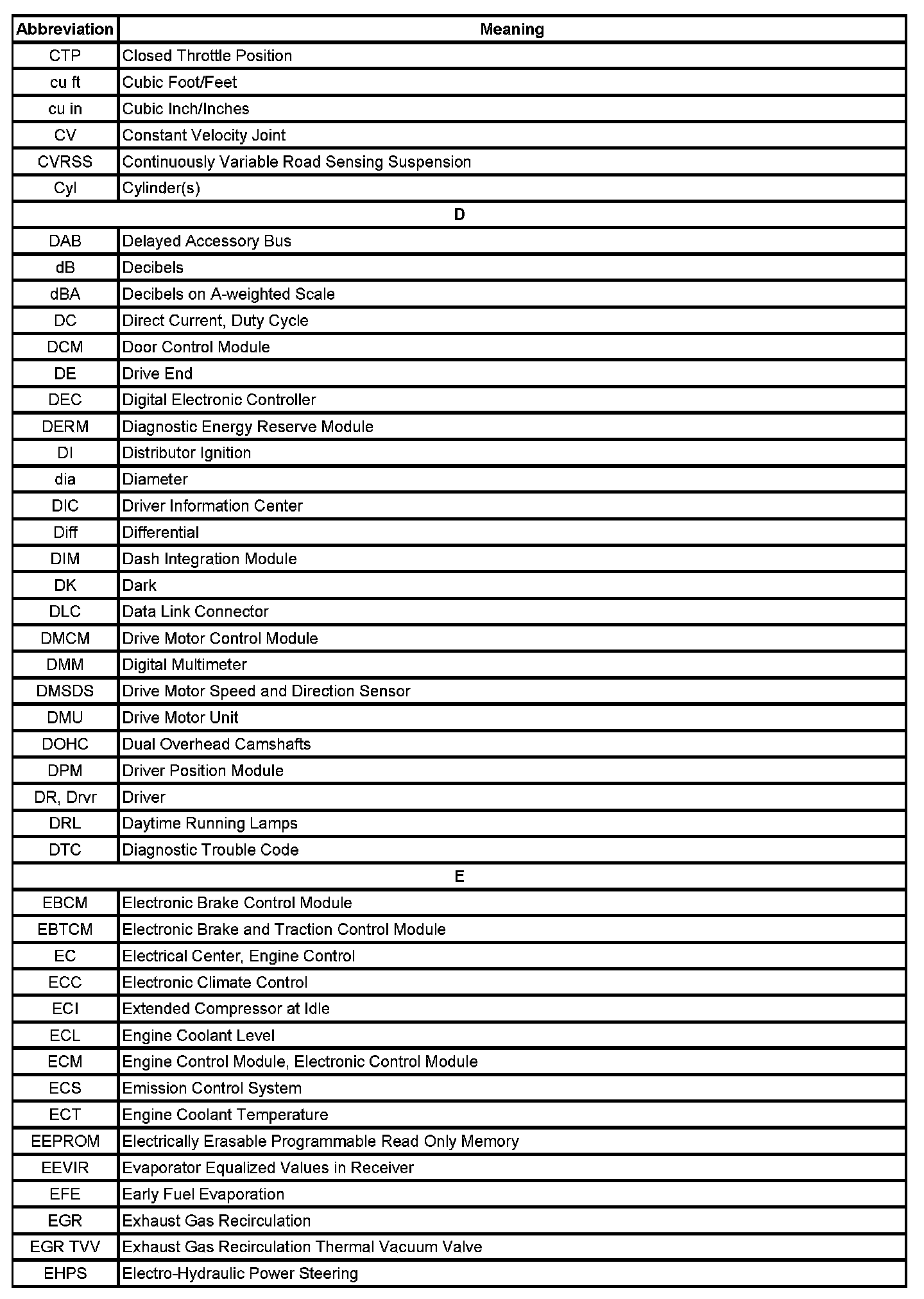 | Abbreviation | Meaning |
|---|---|
| CTP | Closed Throttle Position |
| cu ft | Cubic Foot/Feet |
| cu in | Cubic Inch/Inches |
| CV | Constant Velocity Joint |
| CVRSS | Continuously Variable Road Sensing Suspension |
| Cyl | Cylinder(s) |
| D | |
| DAB | Delayed Accessory Bus |
| dB | Decibels |
| dBA | Decibels on A-weighted Scale |
| DC | Direct Current, Duty Cycle |
| DCM | Door Control Module |
| DE | Drive End |
| DEC | Digital Electronic Controller |
| DERM | Diagnostic Energy Reserve Module |
| DI | Distributor Ignition |
| dia | Diameter |
| DIC | Driver Information Center |
| Diff | Differential |
| DIM | Dash Integration Module |
| DK | Dark |
| DLC | Data Link Connector |
| DMCM | Drive Motor Control Module |
| DMM | Digital Multimeter |
| DMSDS | Drive Motor Speed and Direction Sensor |
| DMU | Drive Motor Unit |
| DOHC | Dual Overhead Camshafts |
| DPM | Driver Position Module |
| DR, Drvr | Driver |
| DRL | Daytime Running Lamps |
| DTC | Diagnostic Trouble Code |
| E | |
| EBCM | Electronic Brake Control Module |
| EBTCM | Electronic Brake and Traction Control Module |
| EC | Electrical Center, Engine Control |
| ECC | Electronic Climate Control |
| ECI | Extended Compressor at Idle |
| ECL | Engine Coolant Level |
| ECM | Engine Control Module, Electronic Control Module |
| ECS | Emission Control System |
| ECT | Engine Coolant Temperature |
| EEPROM | Electrically Erasable Programmable Read Only Memory |
| EEVIR | Evaporator Equalized Values in Receiver |
| EFE | Early Fuel Evaporation |
| EGR | Exhaust Gas Recirculation |
| EGR TVV | Exhaust Gas Recirculation Thermal Vacuum Valve |
| EHPS | Electro-Hydraulic Power Steering |